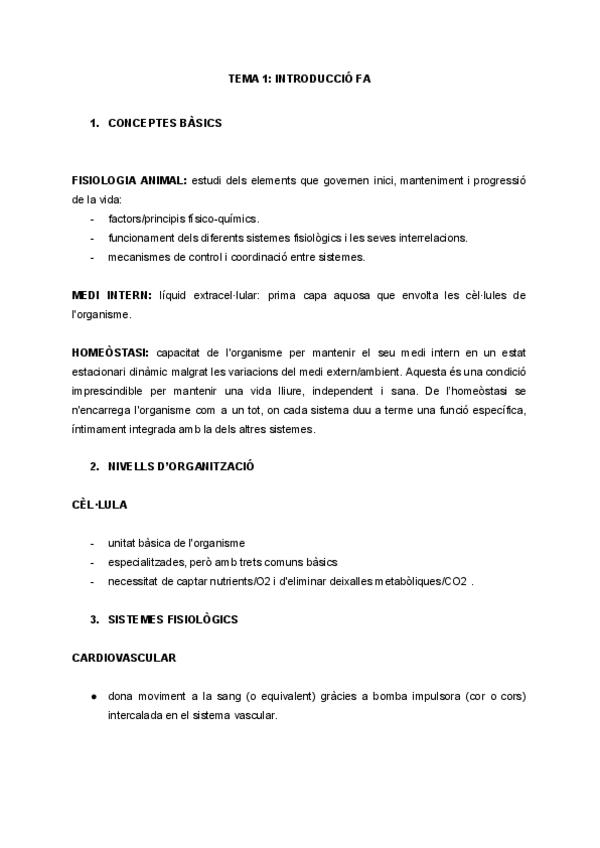 TEMA 1: INTRODUCCIÓ FA

1. CONCEPTES BÀSICS

FISIOLOGIA ANIMAL: estudi dels elements que governen inici, manteniment i progressió de la vida:
- factors/principis físico-químics.
- funcionament dels diferents sistemes fisiològics i les seves interrelacions.
- mecanismes de control i coordinació entre sistemes.

MEDI INTERN: líquid extracel·lular: prima capa aquosa que envolta les cèl·lules de l'organisme.

HOMEÒSTASI: capacitat de l'organisme per mantenir el seu medi intern en un estat estacionari dinàmic malgrat les variacions del medi extern/ambient. Aquesta és una condició imprescindible per mantenir una vida lliure, independent i sana. De l'homeòstasi se n'encarrega l'organisme com a un tot, on cada sistema duu a terme una funció específica, íntimament integrada amb la dels altres sistemes.

2. NIVELLS D'ORGANITZACIÓ

CÈL·LULA

- unitat bàsica de l'organisme
- especialitzades, però amb trets comuns bàsics
- necessitat de captar nutrients/O2 i d'eliminar deixalles metabòliques/CO2 .

3. SISTEMES FISIOLÒGICS

CARDIOVASCULAR

● dona moviment a la sang (o equivalent) gràcies a bomba impulsora (cor o cors) intercalada en el sistema vascular.